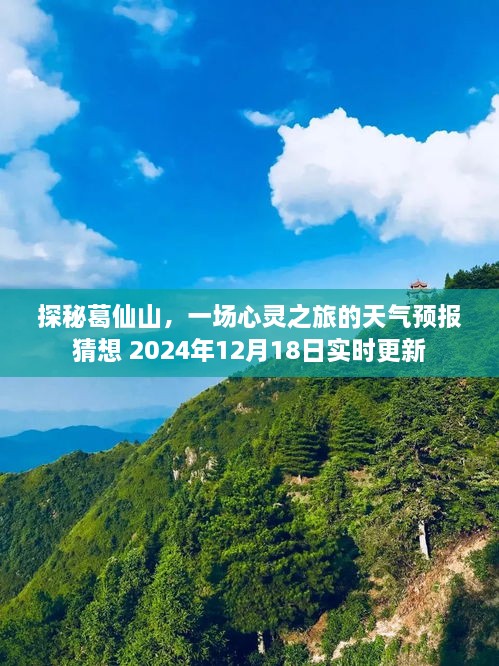 探秘葛仙山，一场心灵之旅的天气预报猜想 2024年12月18日实时更新